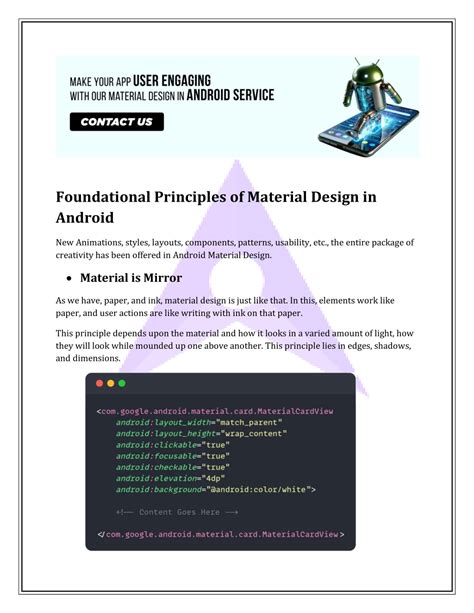 MAKE YOUR APP USER ENGAGING WITH OUR MATERIAL DESIGN IN ANDROID SERVICE

CONTACT US

Foundational Principles of Material Design in Android

New Animations, styles, layouts, components, patterns, usability, etc., the entire package of creativity has been offered in Android Material Design.

• Material is Mirror

As we have, paper, and ink, material design is just like that. In this, elements work like paper, and user actions are like writing with ink on that paper.

This principle depends upon the material and how it looks in a varied amount of light, how they will look while mounded up one above another. This principle lies in edges, shadows, and dimensions.

<com.google.android.material.card.MaterialCardView
    android:layout_width="match_parent"
    android:layout_height="wrap_content"
    android:clickable="true"
    android:focusable="true"
    android:checkable="true"
    android:elevation="4dp"
    android:background="@android:color/white">

    <!-- Content Goes Here -->

</com.google.android.material.card.MaterialCardView>